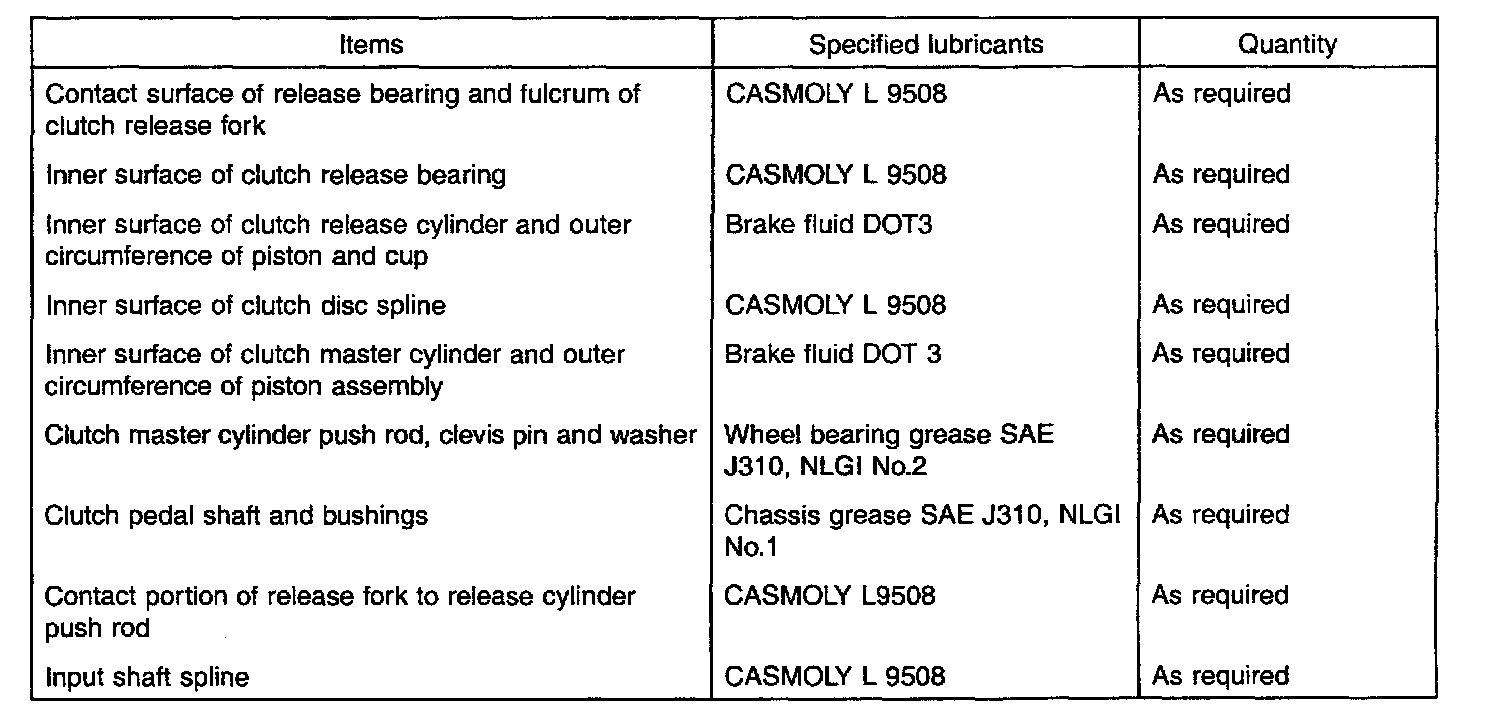 | Items | Specified lubricants | Quantity |
|---|---|---|
| Contact surface of release bearing and fulcrum of clutch release fork | CASMOLY L 9508 | As required |
| Inner surface of clutch release bearing | CASMOLY L 9508 | As required |
| Inner surface of clutch release cylinder and outer circumference of piston and cup | Brake fluid DOT3 | As required |
| Inner surface of clutch disc spline | CASMOLY L 9508 | As required |
| Inner surface of clutch master cylinder and outer circumference of piston assembly | Brake fluid DOT 3 | As required |
| Clutch master cylinder push rod, clevis pin and washer | Wheel bearing grease SAE J310, NLGI No.2 | As required |
| Clutch pedal shaft and bushings | Chassis grease SAE J310, NLGI No.1 | As required |
| Contact portion of release fork to release cylinder push rod | CASMOLY L9508 | As required |
| Input shaft spline | CASMOLY L 9508 | As required |